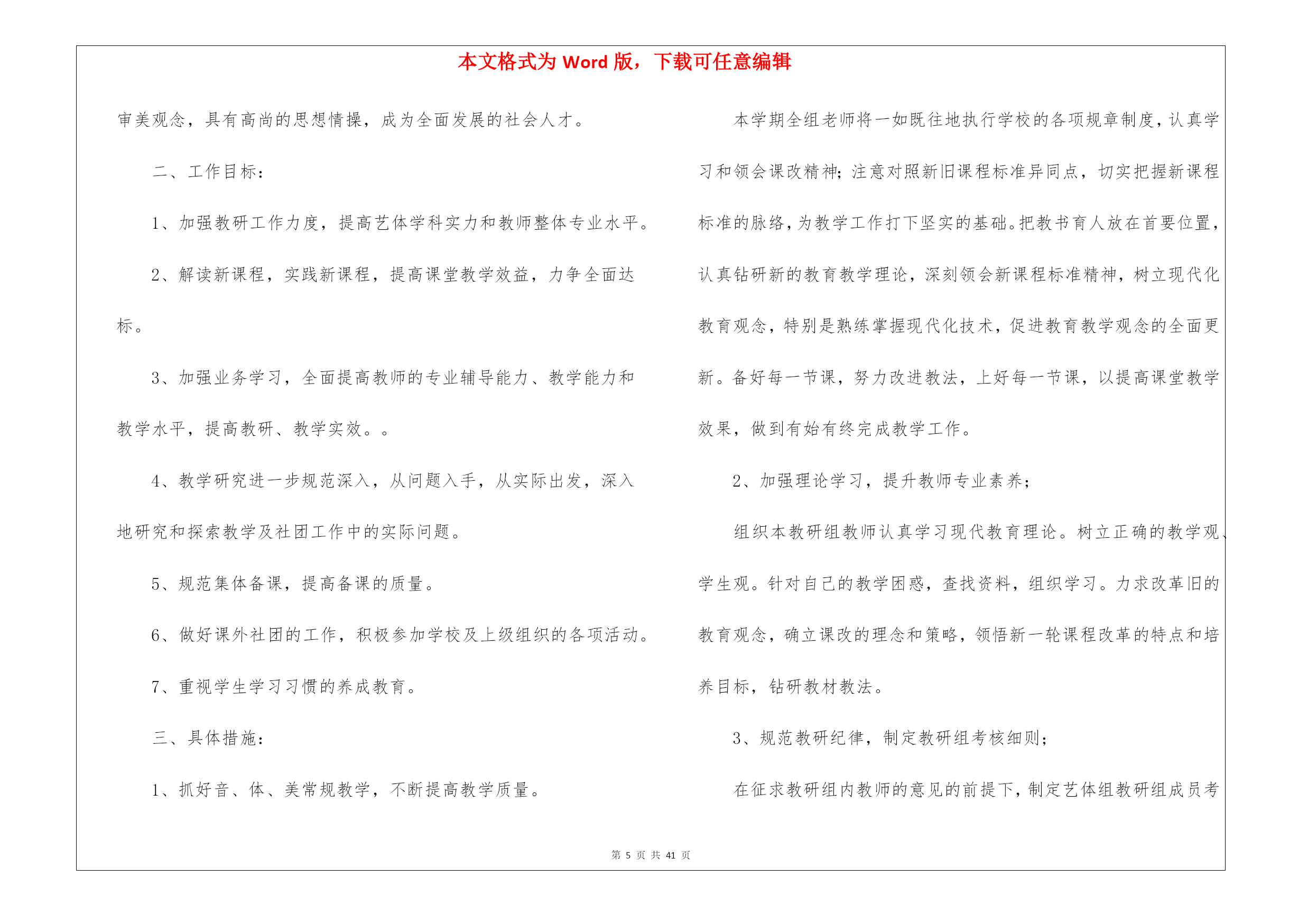 本文格式为 Word 版，下载可任意编辑

审美观念，具有高尚的思想情操，成为全面发展的社会人才。

二、工作目标：

1、加强教研工作力度，提高艺体学科实力和教师整体专业水平。

2、解读新课程，实践新课程，提高课堂教学效益，力争全面达标。

3、加强业务学习，全面提高教师的专业辅导能力、教学能力和教学水平，提高教研、教学实效。。

4、教学研究进一步规范深入，从问题入手，从实际出发，深入地研究和探索教学及社团工作中的实际问题。

5、规范集体备课，提高备课的质量。

6、做好课外社团的工作，积极参加学校及上级组织的各项活动。

7、重视学生学习习惯的养成教育。

三、具体措施：

1、抓好音、体、美常规教学，不断提高教学质量。

本学期全组老师将一如既往地执行学校的各项规章制度，认真学习和领会课改精神;注意对照新旧课程标准异同点，切实把握新课程标准的脉络，为教学工作打下坚实的基础。把教书育人放在首要位置，认真钻研新的教育教学理论，深刻领会新课程标准精神，树立现代化教育观念，特别是熟练掌握现代化技术，促进教育教学观念的全面更新。备好每一节课，努力改进教法，上好每一节课，以提高课堂教学效果，做到有始有终完成教学工作。

2、加强理论学习，提升教师专业素养；

组织本教研组教师认真学习现代教育理论。树立正确的教学观、学生观。针对自己的教学困惑，查找资料，组织学习。力求改革旧的教育观念，确立课改的理念和策略，领悟新一轮课程改革的特点和培养目标，钻研教材教法。

3、规范教研纪律，制定教研组考核细则；

在征求教研组内教师的意见的前提下，制定艺体组教研组成员考

第 5 页 共 41 页